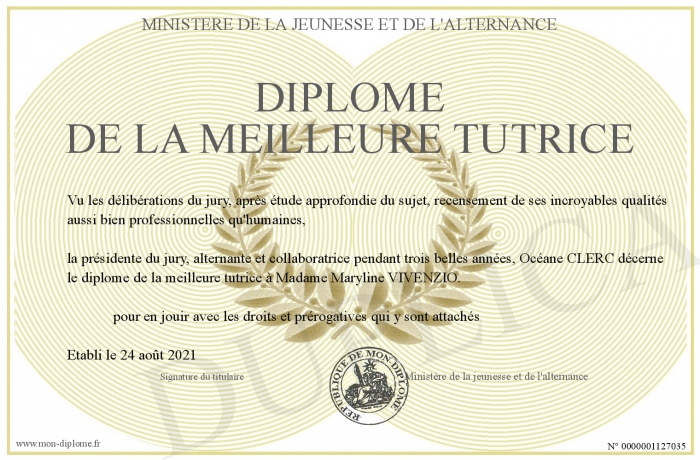 MINISTERE DE LA JEUNESSE ET DE L'ALTERNANCE

DIPLOME
DE LA MEILLEURE TUTRICE

Vu les délibérations du jury, après étude approfondie du sujet, recensement de ses incroyables qualités aussi bien professionnelles qu'humaines,

la présidente du jury, alternante et collaboratrice pendant trois belles années, Océane CLERC décerne le diplome de la meilleure tutrice à Madame Maryline VIVENZIO.

pour en jouir avec les droits et prérogatives qui y sont attachés

Etabli le 24 août 2021

Signature du titulaire

REPUBLIQUE DE MON DIPLOME

Ministère de la jeunesse et de l'alternance

DUPLICATA

www.mon-diplome.fr

N° 0000001127035